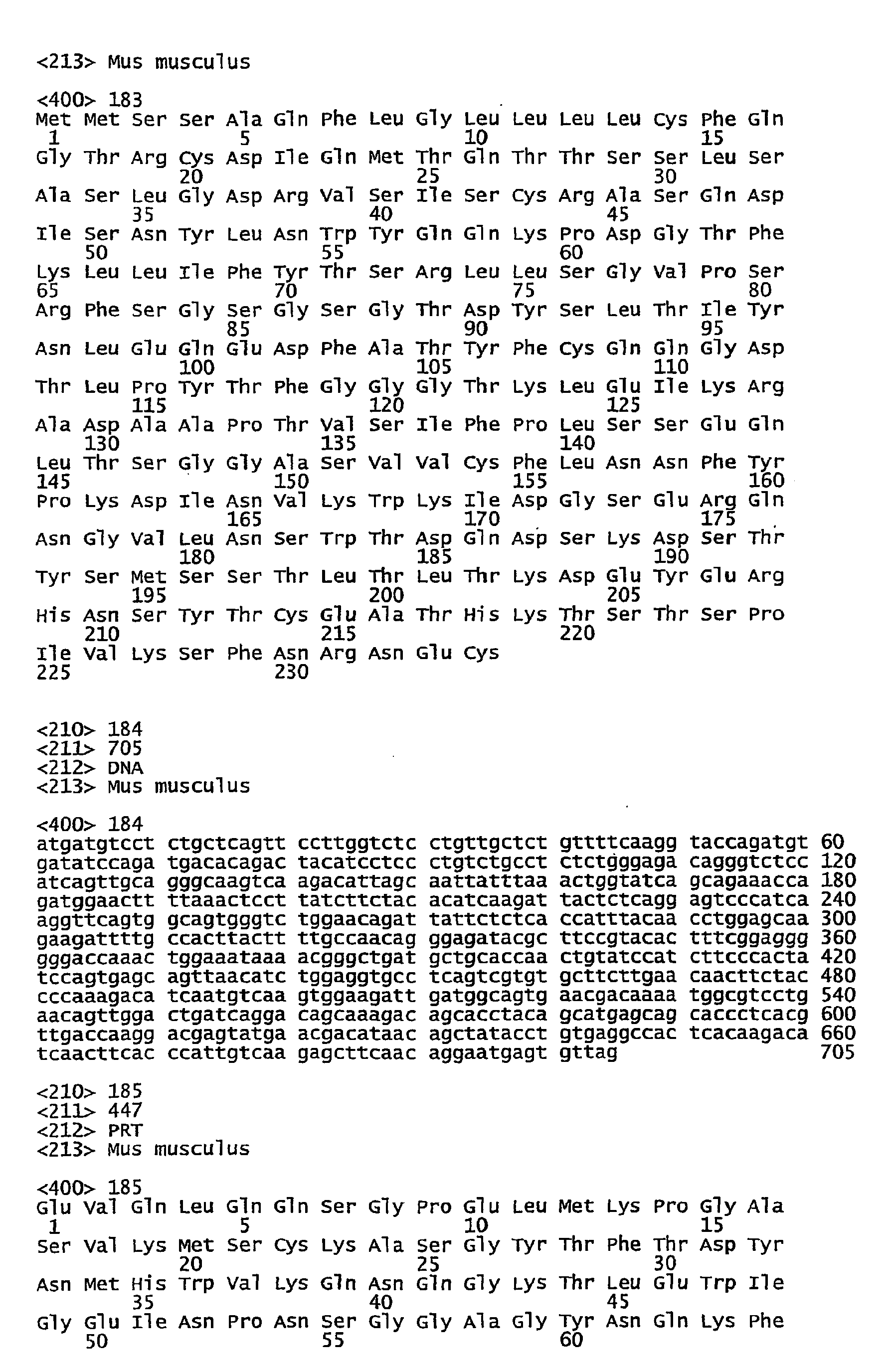 <213> Mus musculus

<400> 183
Met Met Ser Ser Ala Gln Phe Leu Gly Leu Leu Leu Leu Cys Phe Gln
1 5 10 15
Gly Thr Arg Cys Asp Ile Gln Met Thr Gln Thr Thr Ser Ser Leu Ser
20 25 30
Ala Ser Leu Gly Asp Arg Val Ser Ile Ser Cys Arg Ala Ser Gln Asp
35 40 45
Ile Ser Asn Tyr Leu Asn Trp Tyr Gln Gln Lys Pro Asp Gly Thr Phe
50 55 60
Lys Leu Leu Ile Phe Tyr Thr Ser Arg Leu Leu Ser Gly Val Pro Ser
65 70 75 80
Arg Phe Ser Gly Ser Gly Ser Gly Thr Asp Tyr Ser Leu Thr Ile Tyr
85 90 95
Asn Leu Glu Gln Glu Asp Phe Ala Thr Tyr Phe Cys Gln Gln Gly Asp
100 105 110
Thr Leu Pro Tyr Thr Phe Gly Gly Gly Thr Lys Leu Glu Ile Lys Arg
115 120 125
Ala Asp Ala Ala Pro Thr Val Ser Ile Phe Pro Leu Ser Ser Glu Gln
130 135 140
Leu Thr Ser Gly Gly Ala Ser Val Val Cys Phe Leu Asn Asn Phe Tyr
145 150 155 160
Pro Lys Asp Ile Asn Val Lys Trp Lys Ile Asp Gly Ser Glu Arg Gln
165 170 175
Asn Gly Val Leu Asn Ser Trp Thr Asp Gln Asp Ser Lys Asp Ser Thr
180 185 190
Tyr Ser Met Ser Ser Thr Leu Thr Leu Thr Lys Asp Glu Tyr Glu Arg
195 200 205
His Asn Ser Tyr Thr Cys Glu Ala Thr His Lys Thr Ser Thr Ser Pro
210 215 220
Ile Val Lys Ser Phe Asn Arg Asn Glu Cys
225 230

<210> 184
<211> 705
<212> DNA
<213> Mus musculus

<400> 184
atgatgtcct ctgctcagtt ccttggtctc ctgttgctct gttttcaagg taccagatgt 60
gatatccaga tgacacagac tacatcctcc ctgtctgcct ctctgggaga cagggtctcc 120
atcagttgca gggcaagtca agacattagc aattatttaa actggtatca gcagaaacca 180
gatggaactt ttaaactcct tatcttctac acatcaagat tactctcagg agtcccatca 240
aggttcagtg gcagtgggtc tggaacagat tattctctca ccatttacaa cctggagcaa 300
gaagattttg ccacttactt ttgccaacag ggagatacgc ttccgtacac tttcggaggg 360
gggaccaaac tggaaataaa acgggctgat gctgcaccaa ctgtatccat cttcccacta 420
tccagtgagc agttaacatc tggaggtgcc tcagtcgtgt gcttcttgaa caacttctac 480
cccaaagaca tcaatgtcaa gtggaagatt gatggcagtg aacgacaaaa tggcgtcctg 540
aacagttgga ctgatcagga cagcaaagac agcacctaca gcatgagcag caccctcacg 600
ttgaccaagg acgagtatga acgacataac agctatacct gtgaggccac tcacaagaca 660
tcaacttcac ccattgtcaa gagcttcaac aggaatgagt gttag 705

<210> 185
<211> 447
<212> PRT
<213> Mus musculus

<400> 185
Glu Val Gln Leu Gln Gln Ser Gly Pro Glu Leu Met Lys Pro Gly Ala
1 5 10 15
Ser Val Lys Met Ser Cys Lys Ala Ser Gly Tyr Thr Phe Thr Asp Tyr
20 25 30
Asn Met His Trp Val Lys Gln Asn Gln Gly Lys Thr Leu Glu Trp Ile
35 40 45
Gly Glu Ile Asn Pro Asn Ser Gly Gly Ala Gly Tyr Asn Gln Lys Phe
50 55 60